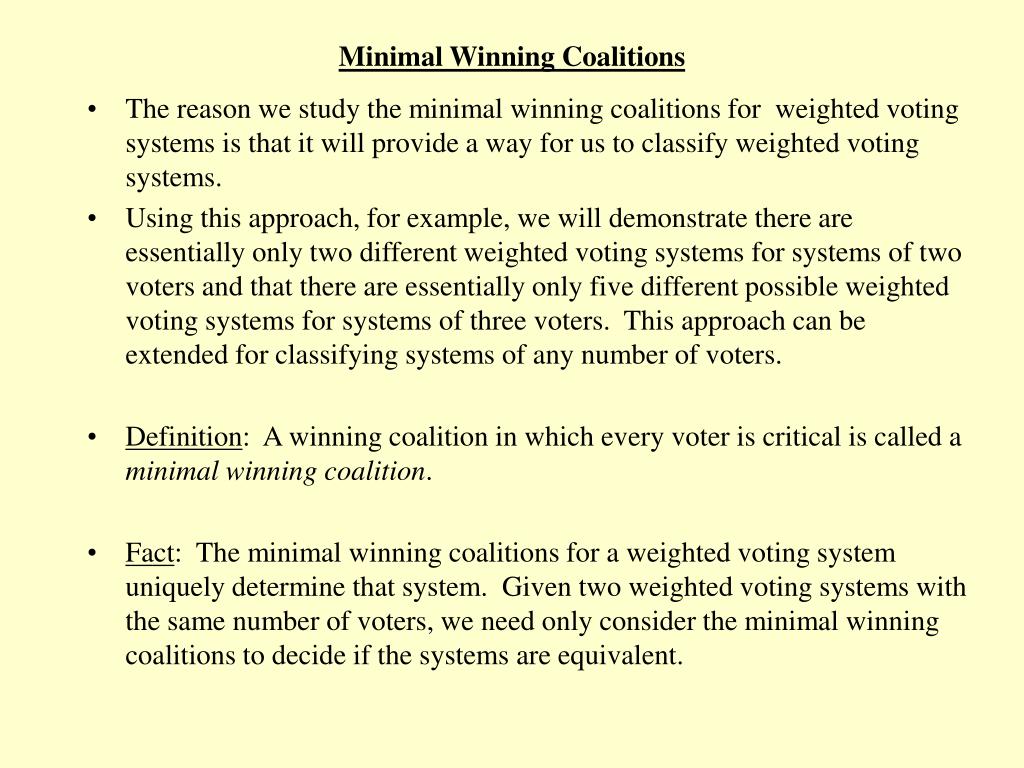 Minimal Winning Coalitions

• The reason we study the minimal winning coalitions for weighted voting systems is that it will provide a way for us to classify weighted voting systems.

• Using this approach, for example, we will demonstrate there are essentially only two different weighted voting systems for systems of two voters and that there are essentially only five different possible weighted voting systems for systems of three voters. This approach can be extended for classifying systems of any number of voters.

• Definition: A winning coalition in which every voter is critical is called a minimal winning coalition.

• Fact: The minimal winning coalitions for a weighted voting system uniquely determine that system. Given two weighted voting systems with the same number of voters, we need only consider the minimal winning coalitions to decide if the systems are equivalent.